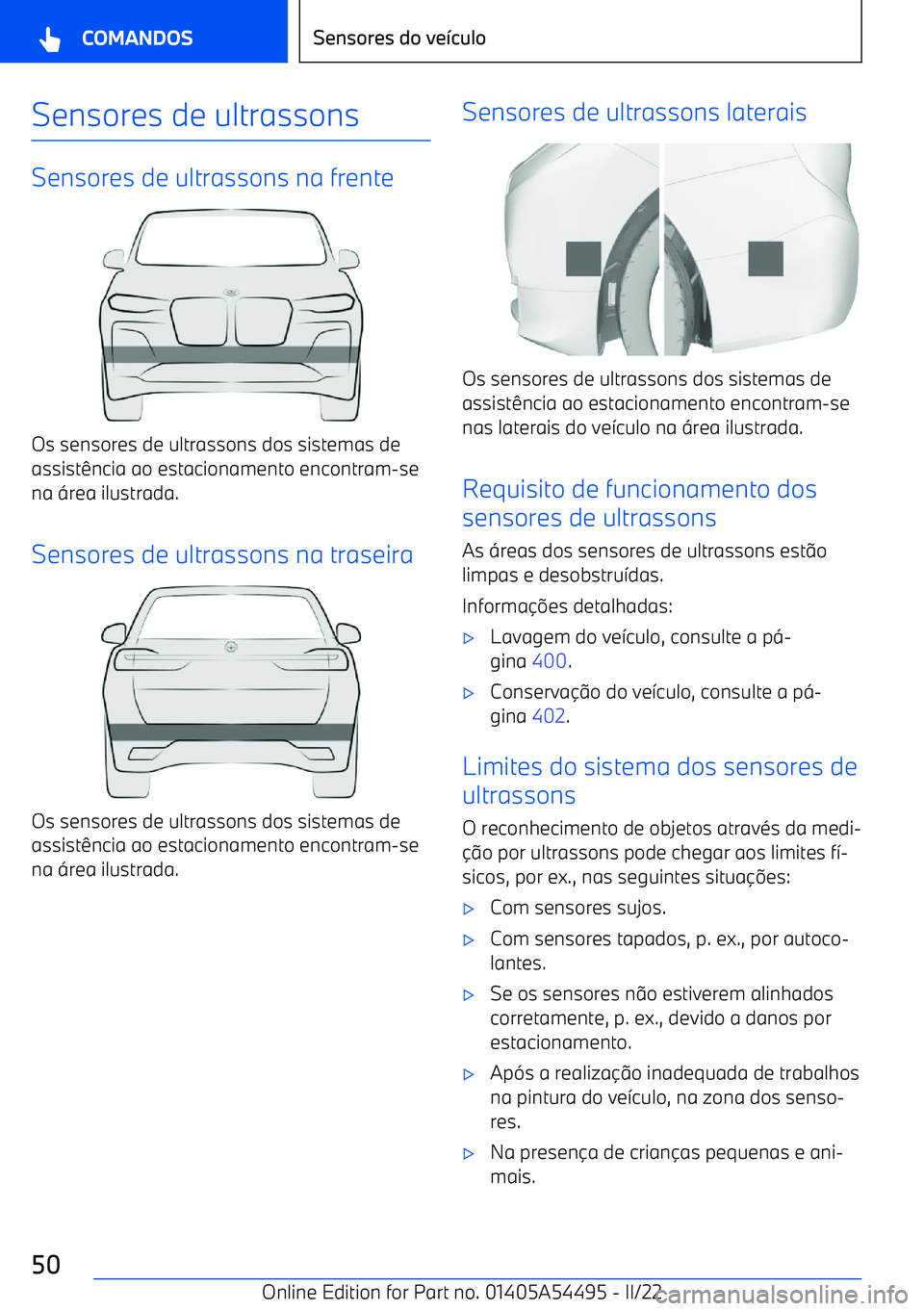 COMANDOS

Sensores do veículo

Sensores de ultrassons

Sensores de ultrassons na frente

Os sensores de ultrassons dos sistemas de assistência ao estacionamento encontram-se na área ilustrada.

Sensores de ultrassons na traseira

Os sensores de ultrassons dos sistemas de assistência ao estacionamento encontram-se na área ilustrada.

Sensores de ultrassons laterais

Os sensores de ultrassons dos sistemas de assistência ao estacionamento encontram-se nas laterais do veículo na área ilustrada.

Requisito de funcionamento dos sensores de ultrassons

As áreas dos sensores de ultrassons estão limpas e desobstruídas.

Informações detalhadas:

▷ Lavagem do veículo, consulte a página 400.

▷ Conservação do veículo, consulte a página 402.

Limites do sistema dos sensores de ultrassons

O reconhecimento de objetos através da medição por ultrassons pode chegar aos limites físicos, por ex., nas seguintes situações:

▷ Com sensores sujos.

▷ Com sensores tapados, p. ex., por autocolantes.

▷ Se os sensores não estiverem alinhados corretamente, p. ex., devido a danos por estacionamento.

▷ Após a realização inadequada de trabalhos na pintura do veículo, na zona dos sensores.

▷ Na presença de crianças pequenas e animais.

50

Online Edition for Part no. 01405A54495 - II/22

carmanualsonline.info